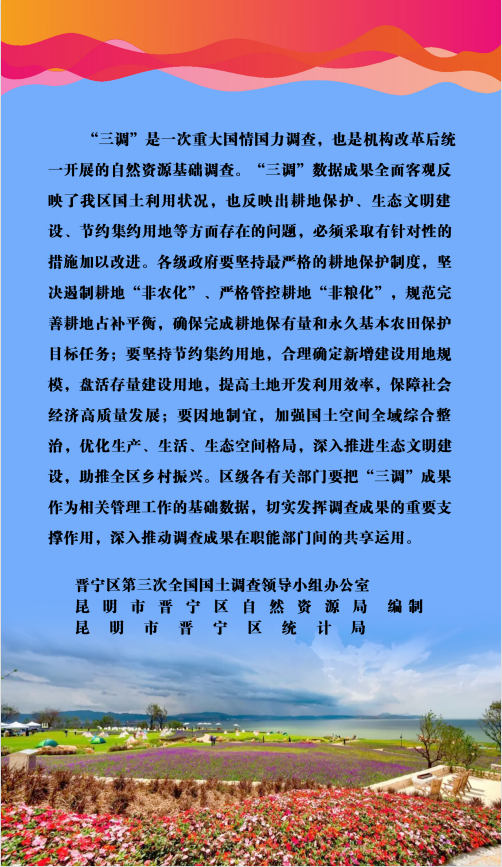 “三调”是一次重大国情国力调查，也是机构改革后统一开展的自然资源基础调查。“三调”数据成果全面客观反映了我区国土利用状况，也反映出耕地保护、生态文明建设、节约集约用地等方面存在的问题，必须采取有针对性的措施加以改进。各级政府要坚持最严格的耕地保护制度，坚决遏制耕地“非农化”、严格管控耕地“非粮化”，规范完善耕地占补平衡，确保完成耕地保有量和永久基本农田保护目标任务；要坚持节约集约用地，合理确定新增建设用地规模，盘活存量建设用地，提高土地开发利用效率，保障社会经济高质量发展；要因地制宜，加强国土空间全域综合整治，优化生产、生活、生态空间格局，深入推进生态文明建设，助推全区乡村振兴。区级各有关部门要把“三调”成果作为相关管理工作的基础数据，切实发挥调查成果的重要支撑作用，深入推动调查成果在职能部门间的共享运用。

晋宁区第三次全国国土调查领导小组办公室
昆明市晋宁区自然资源局 编制
昆明市晋宁区统计局